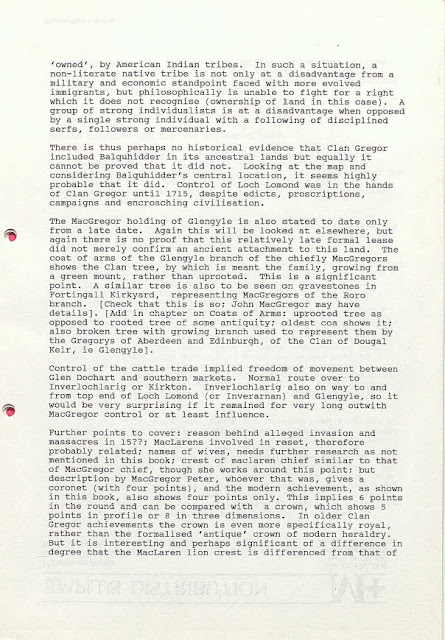 'owned', by American Indian tribes. In such a situation, a non-literate native tribe is not only at a disadvantage from a military and economic standpoint faced with more evolved immigrants, but philosophically is unable to fight for a right which it does not recognise (ownership of land in this case). A group of strong individualists is at a disadvantage when opposed by a single strong individual with a following of disciplined serfs, followers or mercenaries.

There is thus perhaps no historical evidence that Clan Gregor included Balquhidder in its ancestral lands but equally it cannot be proved that it did not. Looking at the map and considering Balquhidder's central location, it seems highly probable that it did. Control of Loch Lomond was in the hands of Clan Gregor until 1715, despite edicts, proscriptions, campaigns and encroaching civilisation.

The MacGregor holding of Glengyle is also stated to date only from a late date. Again this will be looked at elsewhere, but again there is no proof that this relatively late formal lease did not merely confirm an ancient attachment to this land. The coat of arms of the Glengyle branch of the chiefly MacGregors shows the Clan tree, by which is meant the family, growing from a green mount, rather than uprooted. This is a significant point. A similar tree is also to be seen on gravestones in Fortingall Kirkyard, representing MacGregors of the Roro branch. [Check that this is so; John MacGregor may have details]. [Add in chapter on Coats of Arms: uprooted tree as opposed to rooted tree of some antiquity; oldest coa shows it; also broken tree with growing branch used to represent them by the Gregorys of Aberdeen and Edinburgh, of the Clan of Dougal Keir, ie Glengyle].

Control of the cattle trade implied freedom of movement between Glen Dochart and southern markets. Normal route over to Inverlochlarig or Kirkton. Inverlochlarig also on way to and from top end of Loch Lomond (or Inverarnan) and Glengyle, so it would be very surprising if it remained for very long outwith MacGregor control or at least influence.

Further points to cover: reason behind alleged invasion and massacres in 15??; MacLarens involved in reset, therefore probably related; names of wives, needs further research as not mentioned in this book; crest of maclaren chief similar to that of MacGregor chief, though she works around this point; but description by MacGregor Peter, whoever that was, gives a coronet (with four points), and the modern achievement, as shown in this book, also shows four points only. This implies 6 points in the round and can be compared with a crown, which shows 5 points in profile or 8 in three dimensions. In older Clan Gregor achievements the crown is even more specifically royal, rather than the formalised 'antique' crown of modern heraldry. But it is interesting and perhaps significant of a difference in degree that the MacLaren lion crest is differenced from that of